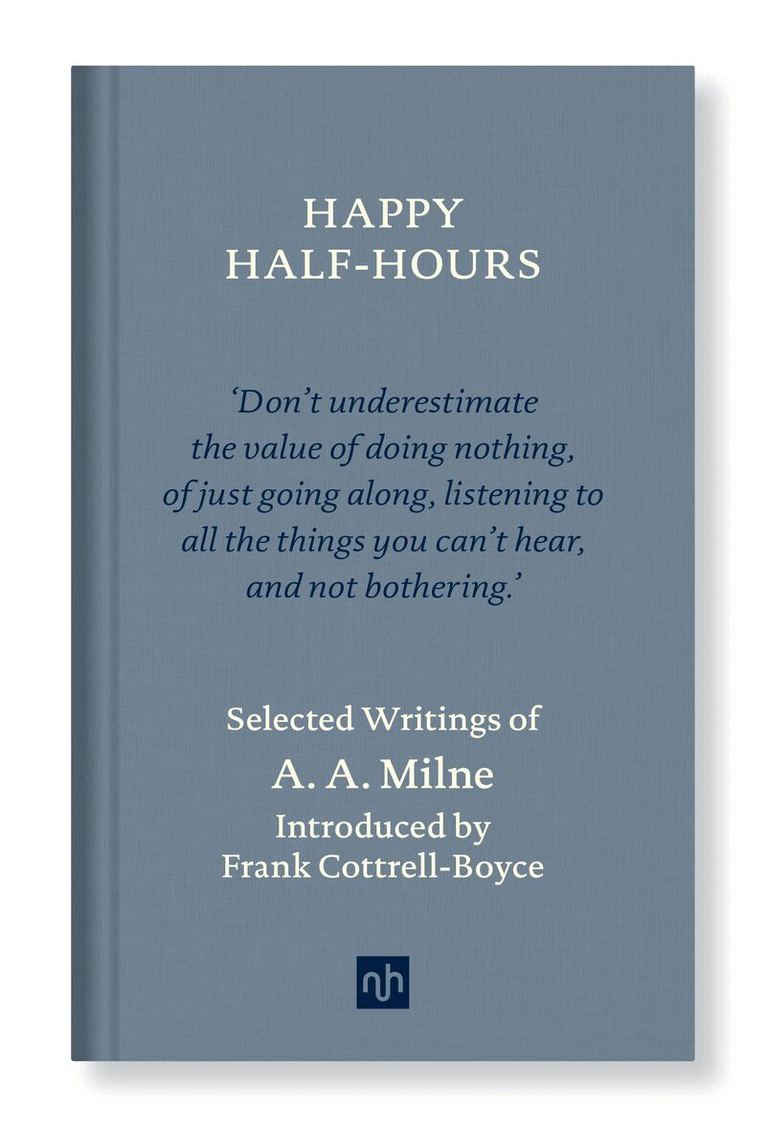 HAPPY
HALF-HOURS

'Don't underestimate the value of doing nothing, of just going along, listening to all the things you can't hear, and not bothering.'

Selected Writings of
A. A. Milne
Introduced by
Frank Cottrell-Boyce

nh